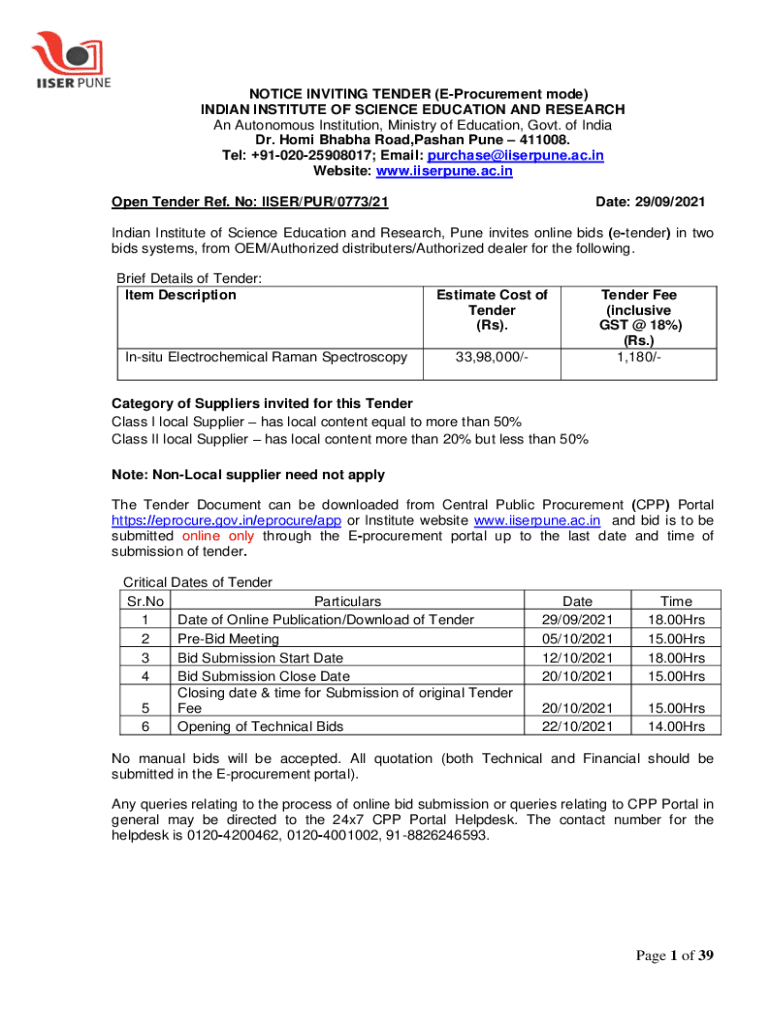 IISER PUNE

NOTICE INVITING TENDER (E-Procurement mode)
INDIAN INSTITUTE OF SCIENCE EDUCATION AND RESEARCH
An Autonomous Institution, Ministry of Education, Govt. of India
Dr. Homi Bhabha Road,Pashan Pune – 411008.
Tel: +91-020-25908017; Email: purchase@iiserpune.ac.in
Website: www.iiserpune.ac.in

Open Tender Ref. No: IISER/PUR/0773/21 Date: 29/09/2021

Indian Institute of Science Education and Research, Pune invites online bids (e-tender) in two bids systems, from OEM/Authorized distributers/Authorized dealer for the following.

Brief Details of Tender:

| Item Description | Estimate Cost of Tender (Rs). | Tender Fee (inclusive GST @ 18%) (Rs.) |
|---|---|---|
| In-situ Electrochemical Raman Spectroscopy | 33,98,000/- | 1,180/- |

Category of Suppliers invited for this Tender
Class I local Supplier – has local content equal to more than 50%
Class II local Supplier – has local content more than 20% but less than 50%

Note: Non-Local supplier need not apply

The Tender Document can be downloaded from Central Public Procurement (CPP) Portal https://eprocure.gov.in/eprocure/app or Institute website www.iiserpune.ac.in and bid is to be submitted online only through the E-procurement portal up to the last date and time of submission of tender.

Critical Dates of Tender

| Sr.No | Particulars | Date | Time |
|---|---|---|---|
| 1 | Date of Online Publication/Download of Tender | 29/09/2021 | 18.00Hrs |
| 2 | Pre-Bid Meeting | 05/10/2021 | 15.00Hrs |
| 3 | Bid Submission Start Date | 12/10/2021 | 18.00Hrs |
| 4 | Bid Submission Close Date | 20/10/2021 | 15.00Hrs |
| 5 | Closing date & time for Submission of original Tender Fee | 20/10/2021 | 15.00Hrs |
| 6 | Opening of Technical Bids | 22/10/2021 | 14.00Hrs |

No manual bids will be accepted. All quotation (both Technical and Financial should be submitted in the E-procurement portal).

Any queries relating to the process of online bid submission or queries relating to CPP Portal in general may be directed to the 24x7 CPP Portal Helpdesk. The contact number for the helpdesk is 0120-4200462, 0120-4001002, 91-8826246593.

Page 1 of 39